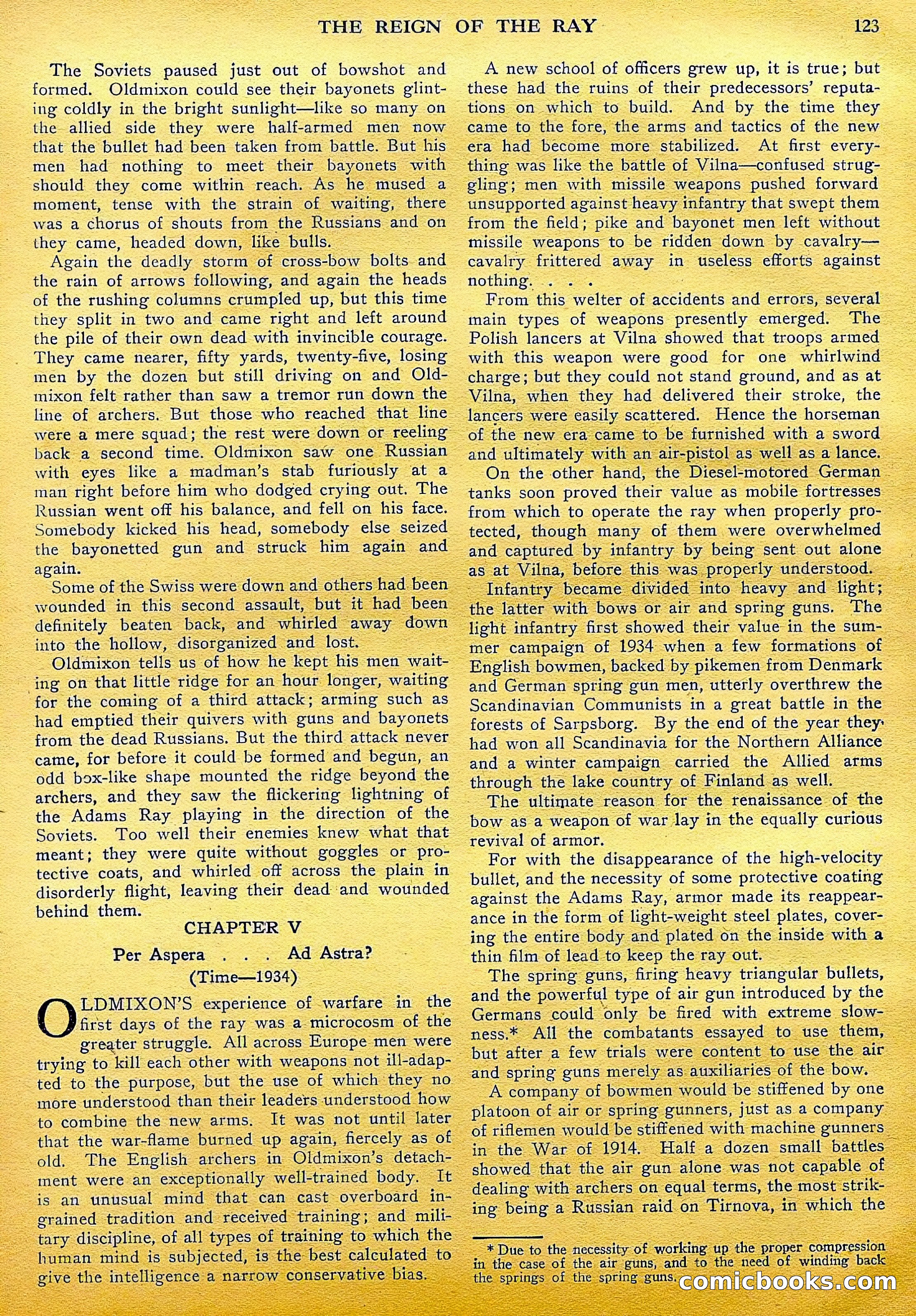 THE REIGN OF THE RAY 123

The Soviets paused just out of bowshot and formed. Oldmixon could see their bayonets glinting coldly in the bright sunlight—like so many on the allied side they were half-armed men now that the bullet had been taken from battle. But his men had nothing to meet their bayonets with should they come within reach. As he mused a moment, tense with the strain of waiting, there was a chorus of shouts from the Russians and on they came, headed down, like bulls.

Again the deadly storm of cross-bow bolts and the rain of arrows following, and again the heads of the rushing columns crumpled up, but this time they split in two and came right and left around the pile of their own dead with invincible courage. They came nearer, fifty yards, twenty-five, losing men by the dozen but still driving on and Oldmixon felt rather than saw a tremor run down the line of archers. But those who reached that line were a mere squad; the rest were down or reeling back a second time. Oldmixon saw one Russian with eyes like a madman's stab furiously at a man right before him who dodged crying out. The Russian went off his balance, and fell on his face. Somebody kicked his head, somebody else seized the bayonetted gun and struck him again and again.

Some of the Swiss were down and others had been wounded in this second assault, but it had been definitely beaten back, and whirled away down into the hollow, disorganized and lost.

Oldmixon tells us of how he kept his men waiting on that little ridge for an hour longer, waiting for the coming of a third attack; arming such as had emptied their quivers with guns and bayonets from the dead Russians. But the third attack never came, for before it could be formed and begun, an odd box-like shape mounted the ridge beyond the archers, and they saw the flickering lightning of the Adams Ray playing in the direction of the Soviets. Too well their enemies knew what that meant; they were quite without goggles or protective coats, and whirled off across the plain in disorderly flight, leaving their dead and wounded behind them.

CHAPTER V

Per Aspera . . . Ad Astra?

(Time—1934)

OLDMIXON'S experience of warfare in the first days of the ray was a microcosm of the greater struggle. All across Europe men were trying to kill each other with weapons not ill-adapted to the purpose, but the use of which they no more understood than their leaders understood how to combine the new arms. It was not until later that the war-flame burned up again, fiercely as of old. The English archers in Oldmixon's detachment were an exceptionally well-trained body. It is an unusual mind that can cast overboard ingrained tradition and received training; and military discipline, of all types of training to which the human mind is subjected, is the best calculated to give the intelligence a narrow conservative bias.

A new school of officers grew up, it is true; but these had the ruins of their predecessors' reputations on which to build. And by the time they came to the fore, the arms and tactics of the new era had become more stabilized. At first everything was like the battle of Vilna—confused struggling; men with missile weapons pushed forward unsupported against heavy infantry that swept them from the field; pike and bayonet men left without missile weapons to be ridden down by cavalry—cavalry frittered away in useless efforts against nothing. . . .

From this welter of accidents and errors, several main types of weapons presently emerged. The Polish lancers at Vilna showed that troops armed with this weapon were good for one whirlwind charge; but they could not stand ground, and as at Vilna, when they had delivered their stroke, the lancers were easily scattered. Hence the horseman of the new era came to be furnished with a sword and ultimately with an air-pistol as well as a lance.

On the other hand, the Diesel-motored German tanks soon proved their value as mobile fortresses from which to operate the ray when properly protected, though many of them were overwhelmed and captured by infantry by being sent out alone as at Vilna, before this was properly understood.

Infantry became divided into heavy and light; the latter with bows or air and spring guns. The light infantry first showed their value in the summer campaign of 1934 when a few formations of English bowmen, backed by pikemen from Denmark and German spring gun men, utterly overthrew the Scandinavian Communists in a great battle in the forests of Sarpsborg. By the end of the year they had won all Scandinavia for the Northern Alliance and a winter campaign carried the Allied arms through the lake country of Finland as well.

The ultimate reason for the renaissance of the bow as a weapon of war lay in the equally curious revival of armor.

For with the disappearance of the high-velocity bullet, and the necessity of some protective coating against the Adams Ray, armor made its reappearance in the form of light-weight steel plates, covering the entire body and plated on the inside with a thin film of lead to keep the ray out.

The spring guns, firing heavy triangular bullets, and the powerful type of air gun introduced by the Germans could only be fired with extreme slowness.* All the combatants essayed to use them, but after a few trials were content to use the air and spring guns merely as auxiliaries of the bow.

A company of bowmen would be stiffened by one platoon of air or spring gunners, just as a company of riflemen would be stiffened with machine gunners in the War of 1914. Half a dozen small battles showed that the air gun alone was not capable of dealing with archers on equal terms, the most striking being a Russian raid on Tirnova, in which the

* Due to the necessity of working up the proper compression in the case of the air guns, and to the need of winding back the springs of the spring guns.

comicbooks.com